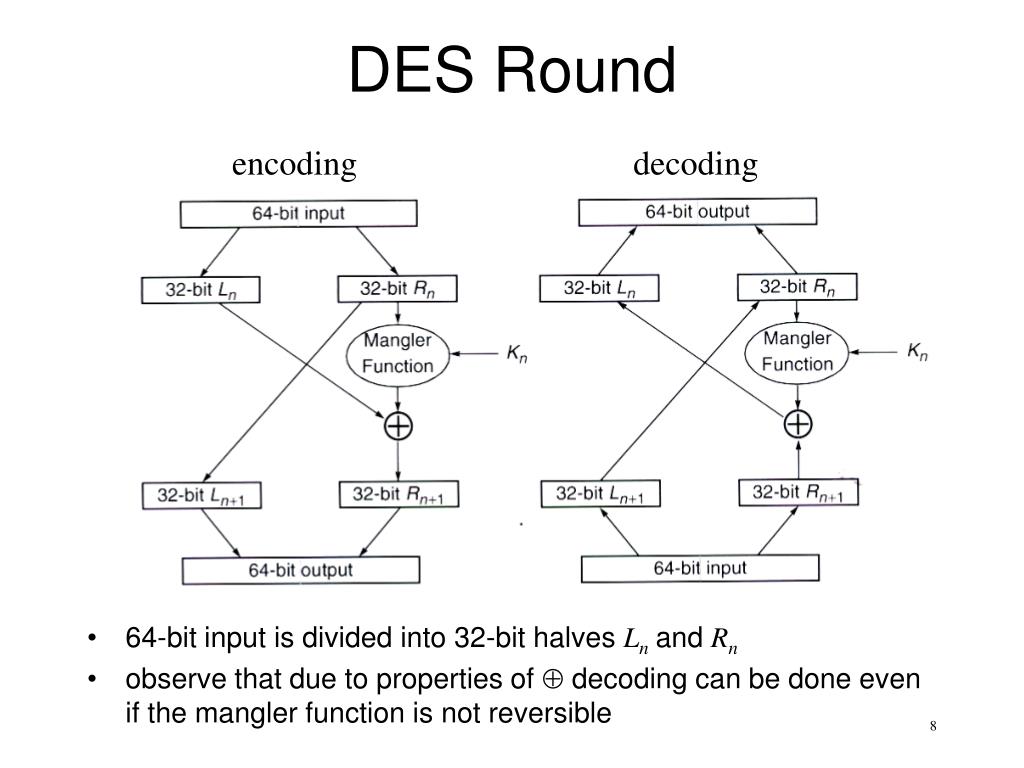 DES Round

encoding

64-bit input

32-bit $L_n$

32-bit $R_n$

Mangler Function

$K_n$

$\oplus$

32-bit $L_{n+1}$

32-bit $R_{n+1}$

64-bit output

decoding

64-bit output

32-bit $L_n$

32-bit $R_n$

Mangler Function

$K_n$

$\oplus$

32-bit $L_{n+1}$

32-bit $R_{n+1}$

64-bit input

• 64-bit input is divided into 32-bit halves $L_n$ and $R_n$

• observe that due to properties of $\oplus$ decoding can be done even if the mangler function is not reversible

8